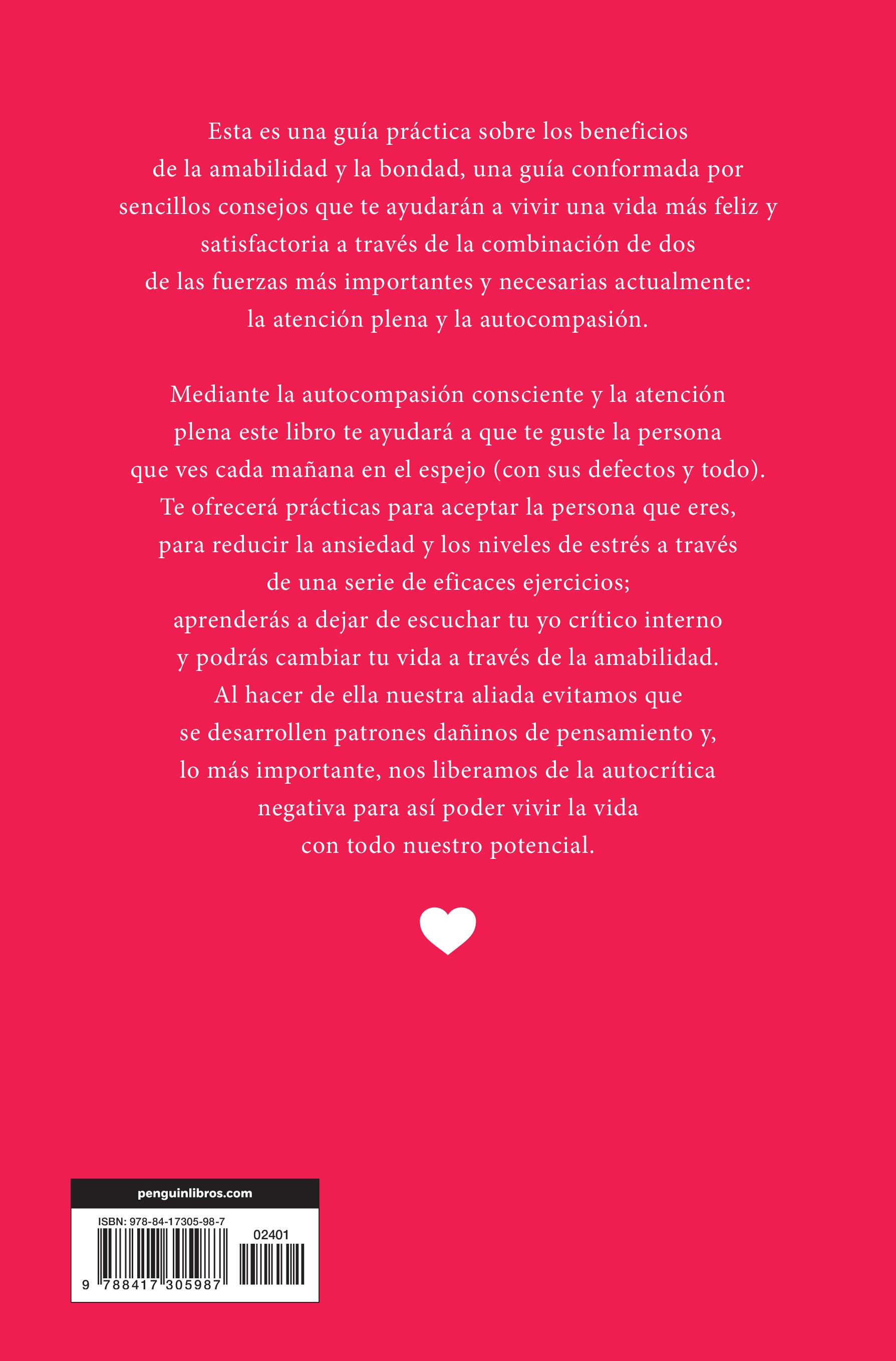 Esta es una guía práctica sobre los beneficios de la amabilidad y la bondad, una guía conformada por sencillos consejos que te ayudarán a vivir una vida más feliz y satisfactoria a través de la combinación de dos de las fuerzas más importantes y necesarias actualmente: la atención plena y la autocompasión.

Mediante la autocompasión consciente y la atención plena este libro te ayudará a que te guste la persona que ves cada mañana en el espejo (con sus defectos y todo). Te ofrecerá prácticas para aceptar la persona que eres, para reducir la ansiedad y los niveles de estrés a través de una serie de eficaces ejercicios; aprenderás a dejar de escuchar tu yo crítico interno y podrás cambiar tu vida a través de la amabilidad. Al hacer de ella nuestra aliada evitamos que se desarrollen patrones dañinos de pensamiento y, lo más importante, nos liberamos de la autocrítica negativa para así poder vivir la vida con todo nuestro potencial.

penguinlibros.com

ISBN: 978-84-17305-98-7

02401

9 788417 305987